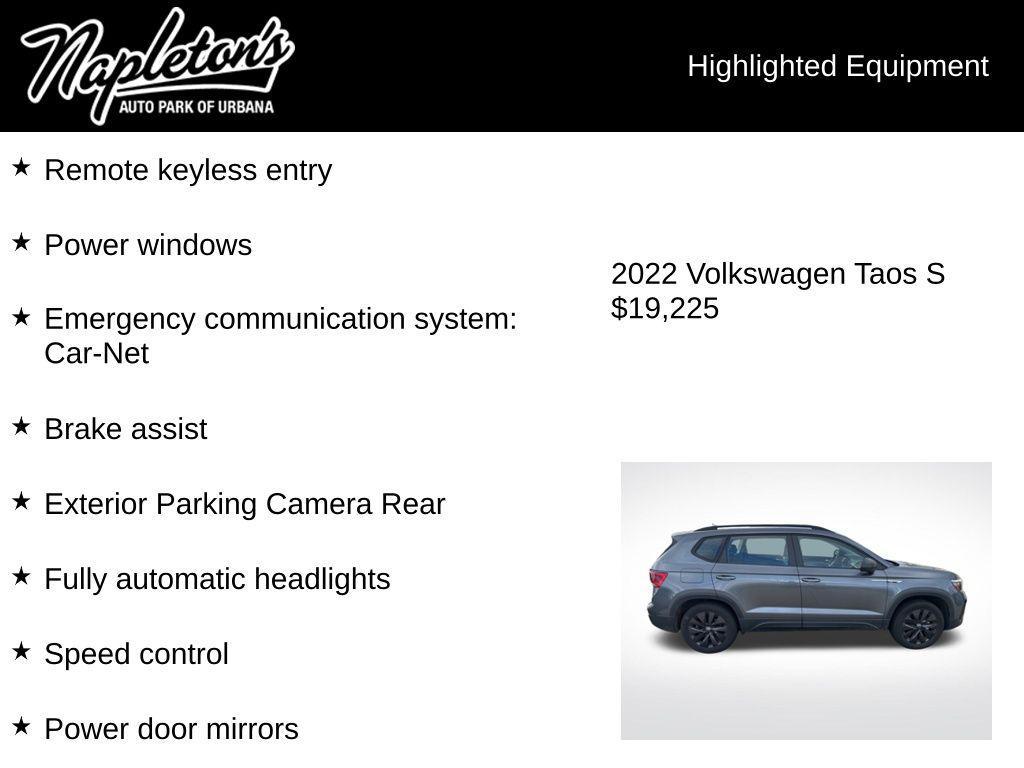 Napleton's
AUTO PARK OF URBANA

Highlighted Equipment

★ Remote keyless entry

★ Power windows

★ Emergency communication system: Car-Net

★ Brake assist

★ Exterior Parking Camera Rear

★ Fully automatic headlights

★ Speed control

★ Power door mirrors

2022 Volkswagen Taos S
$19,225